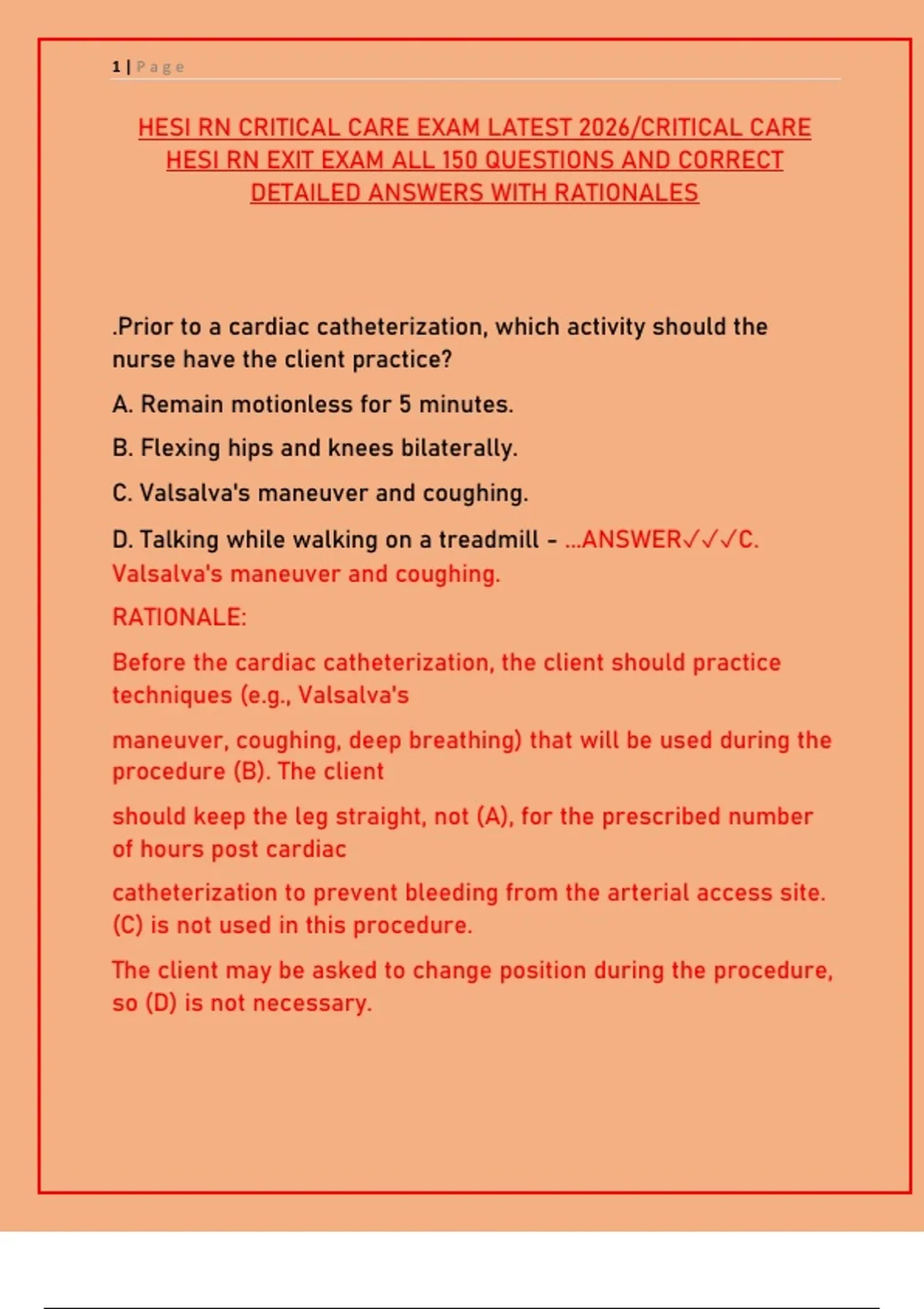 1 | Page

HESI RN CRITICAL CARE EXAM LATEST 2026/CRITICAL CARE HESI RN EXIT EXAM ALL 150 QUESTIONS AND CORRECT DETAILED ANSWERS WITH RATIONALES

.Prior to a cardiac catheterization, which activity should the nurse have the client practice?

A. Remain motionless for 5 minutes.

B. Flexing hips and knees bilaterally.

C. Valsalva's maneuver and coughing.

D. Talking while walking on a treadmill - ...ANSWER✓✓✓C. Valsalva's maneuver and coughing.

RATIONALE:

Before the cardiac catheterization, the client should practice techniques (e.g., Valsalva's

maneuver, coughing, deep breathing) that will be used during the procedure (B). The client

should keep the leg straight, not (A), for the prescribed number of hours post cardiac

catheterization to prevent bleeding from the arterial access site. (C) is not used in this procedure.

The client may be asked to change position during the procedure, so (D) is not necessary.